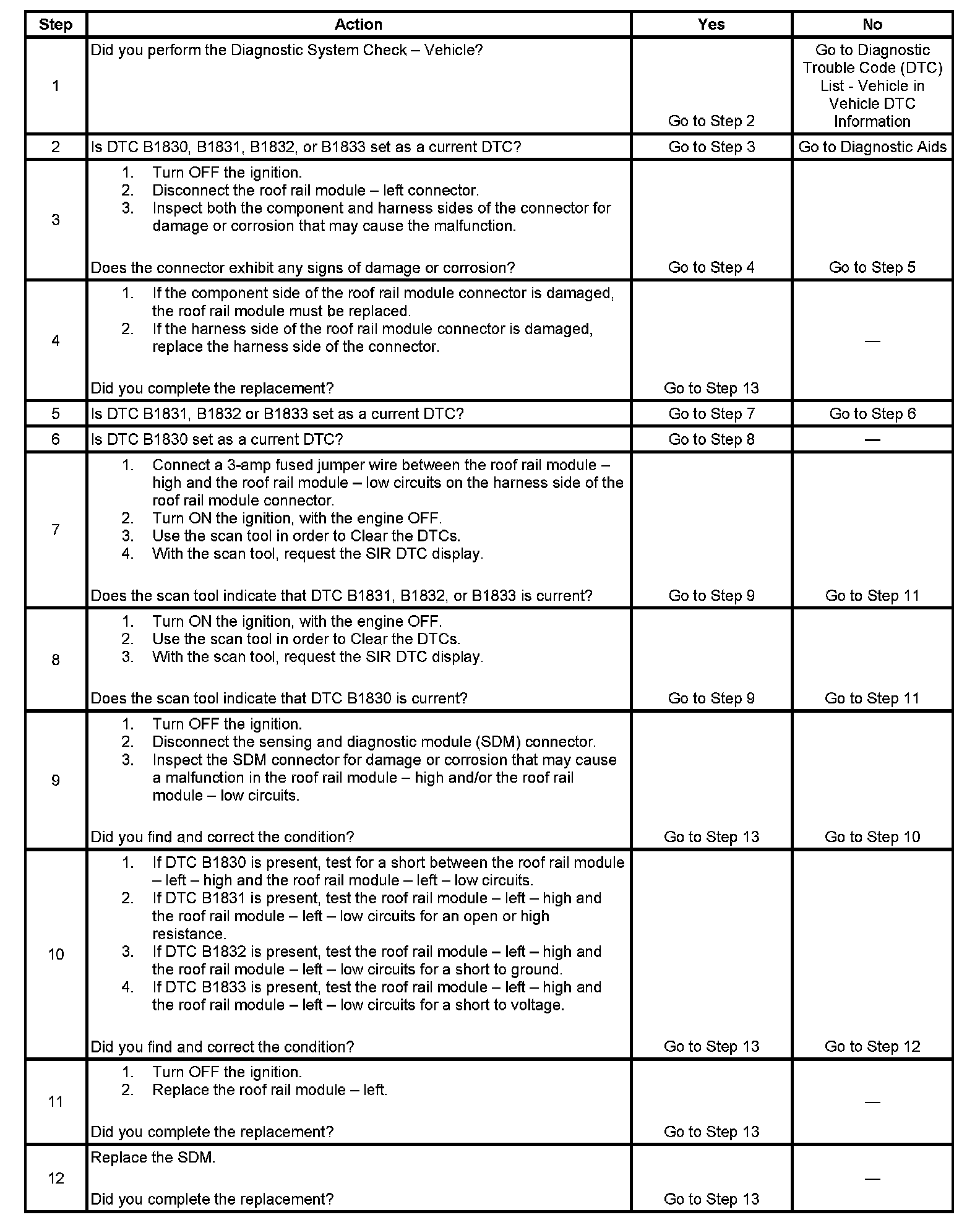 | Step | Action | Yes | No |
|---|---|---|---|
| 1 | Did you perform the Diagnostic System Check – Vehicle? | Go to Step 2 | Go to Diagnostic Trouble Code (DTC) List - Vehicle in Vehicle DTC Information |
| 2 | Is DTC B1830, B1831, B1832, or B1833 set as a current DTC? | Go to Step 3 | Go to Diagnostic Aids |
| 3 | 1. Turn OFF the ignition. 2. Disconnect the roof rail module – left connector. 3. Inspect both the component and harness sides of the connector for damage or corrosion that may cause the malfunction. Does the connector exhibit any signs of damage or corrosion? | Go to Step 4 | Go to Step 5 |
| 4 | 1. If the component side of the roof rail module connector is damaged, the roof rail module must be replaced. 2. If the harness side of the roof rail module connector is damaged, replace the harness side of the connector. Did you complete the replacement? | Go to Step 13 | — |
| 5 | Is DTC B1831, B1832 or B1833 set as a current DTC? | Go to Step 7 | Go to Step 6 |
| 6 | Is DTC B1830 set as a current DTC? | Go to Step 8 | — |
| 7 | 1. Connect a 3-amp fused jumper wire between the roof rail module – high and the roof rail module – low circuits on the harness side of the roof rail module connector. 2. Turn ON the ignition, with the engine OFF. 3. Use the scan tool in order to Clear the DTCs. 4. With the scan tool, request the SIR DTC display. Does the scan tool indicate that DTC B1831, B1832, or B1833 is current? | Go to Step 9 | Go to Step 11 |
| 8 | 1. Turn ON the ignition, with the engine OFF. 2. Use the scan tool in order to Clear the DTCs. 3. With the scan tool, request the SIR DTC display. Does the scan tool indicate that DTC B1830 is current? | Go to Step 9 | Go to Step 11 |
| 9 | 1. Turn OFF the ignition. 2. Disconnect the sensing and diagnostic module (SDM) connector. 3. Inspect the SDM connector for damage or corrosion that may cause a malfunction in the roof rail module – high and/or the roof rail module – low circuits. Did you find and correct the condition? | Go to Step 13 | Go to Step 10 |
| 10 | 1. If DTC B1830 is present, test for a short between the roof rail module – left – high and the roof rail module – left – low circuits. 2. If DTC B1831 is present, test the roof rail module – left – high and the roof rail module – left – low circuits for an open or high resistance. 3. If DTC B1832 is present, test the roof rail module – left – high and the roof rail module – left – low circuits for a short to ground. 4. If DTC B1833 is present, test the roof rail module – left – high and the roof rail module – left – low circuits for a short to voltage. Did you find and correct the condition? | Go to Step 13 | Go to Step 12 |
| 11 | 1. Turn OFF the ignition. 2. Replace the roof rail module – left. Did you complete the replacement? | Go to Step 13 | — |
| 12 | Replace the SDM. Did you complete the replacement? | Go to Step 13 | — |